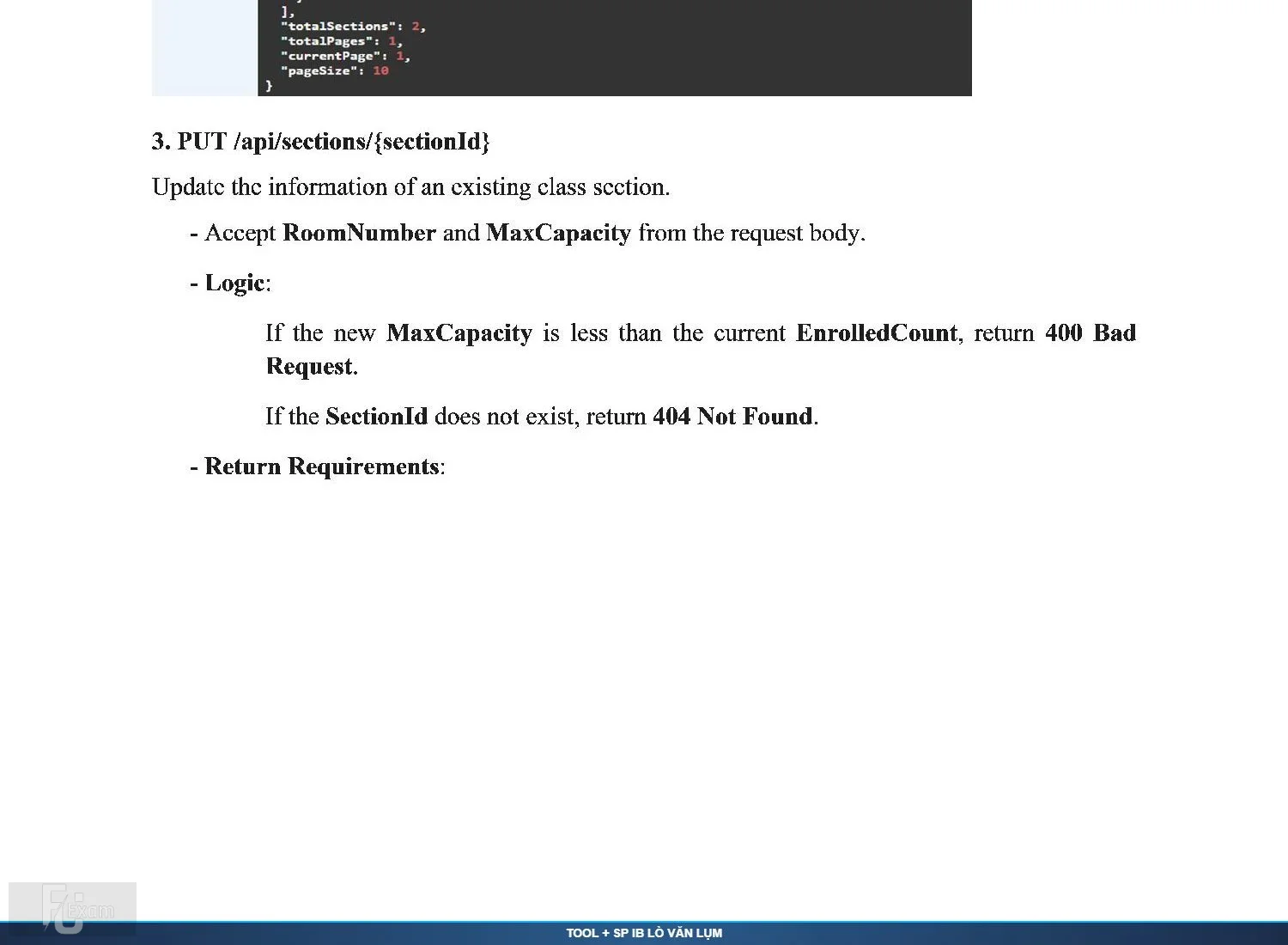 ],
"totalSections": 2,
"totalPages": 1,
"currentPage": 1,
"pageSize": 10
}

3. PUT /api/sections/{sectionId}

Update the information of an existing class section.

- Accept RoomNumber and MaxCapacity from the request body.

- Logic:

If the new MaxCapacity is less than the current EnrolledCount, return 400 Bad Request.

If the SectionId does not exist, return 404 Not Found.

- Return Requirements:

FU Exam

TOOL + SP IB LÒ VĂN LỤM